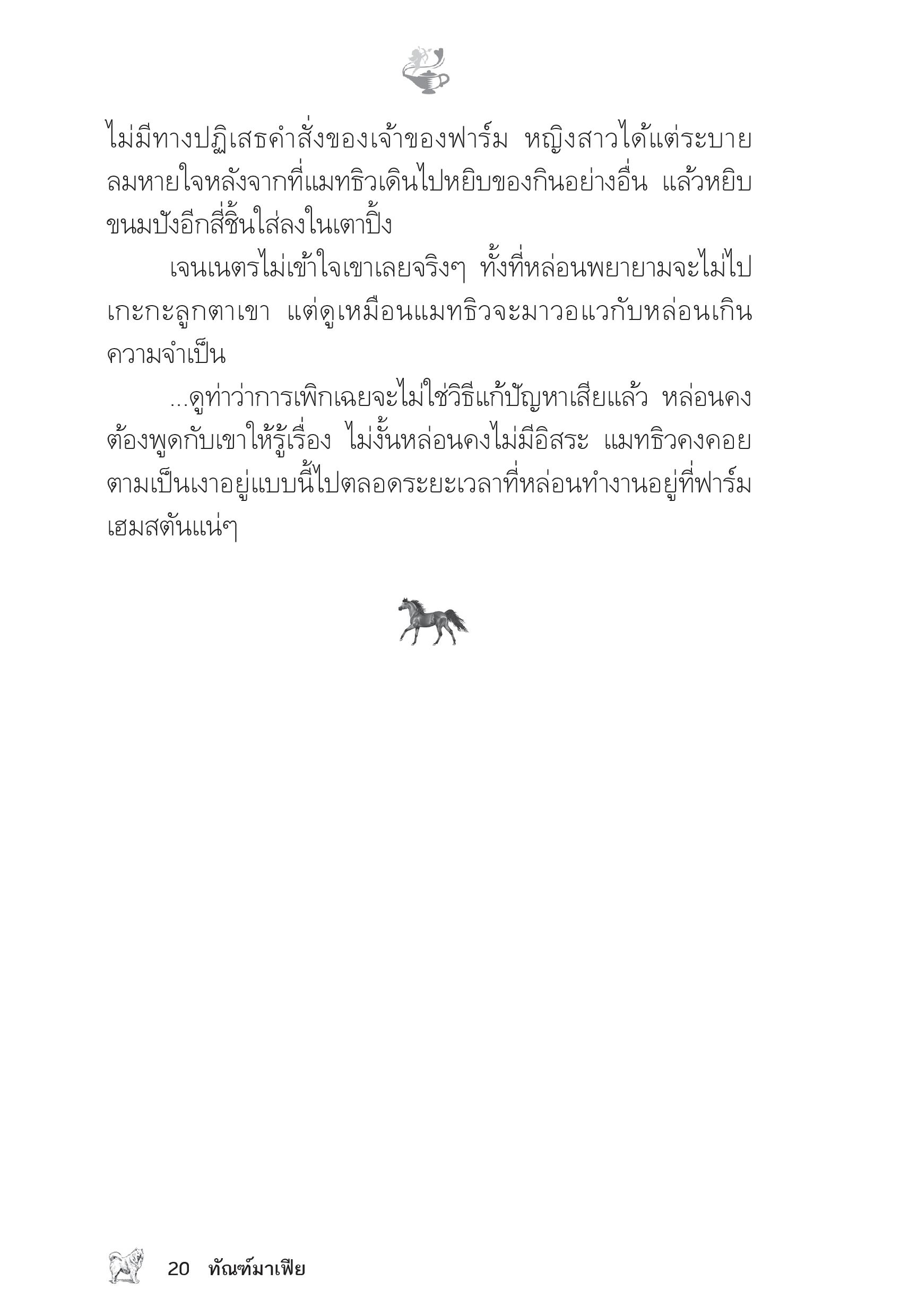 ไม่มีทางปฏิเสธคำสั่งของเจ้าของฟาร์ม หญิงสาวได้แต่ระบายลมหายใจหลังจากที่แมทธิวเดินไปหยิบของกินอย่างอื่น แล้วหยิบขนมปังอีกสี่ชิ้นใส่ลงในเตาปิ้ง

เจนเนตรไม่เข้าใจเขาเลยจริงๆ ทั้งที่หล่อนพยายามจะไม่ไปเกะกะลูกตาเขา แต่ดูเหมือนแมทธิวจะมาวอแวกับหล่อนเกินความจำเป็น

...ดูท่าว่าการเพิกเฉยจะไม่ใช่วิธีแก้ปัญหาเสียแล้ว หล่อนคงต้องพูดกับเขาให้รู้เรื่อง ไม่งั้นหล่อนคงไม่มีอิสระ แมทธิวคงคอยตามเป็นเงาอยู่แบบนี้ไปตลอดระยะเวลาที่หล่อนทำงานอยู่ที่ฟาร์มเฮมสตันแน่ๆ

20 ทัณฑ์มาเฟีย